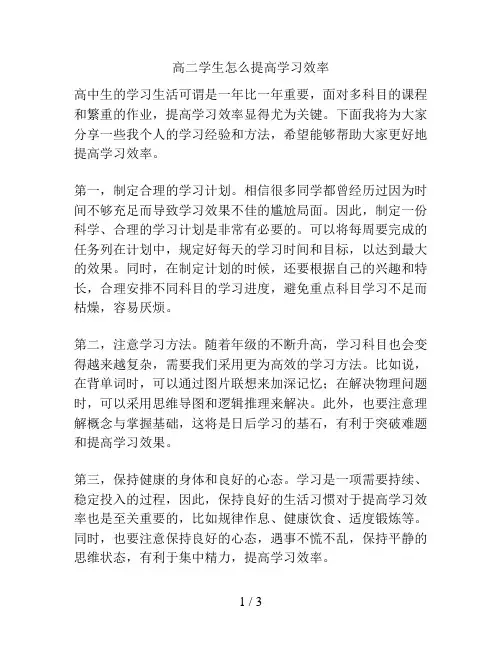 高二学生怎么提高学习效率

高中生的学习生活可谓是一年比一年重要，面对多科目的课程和繁重的作业，提高学习效率显得尤为关键。下面我将为大家分享一些我个人的学习经验和方法，希望能够帮助大家更好地提高学习效率。

第一，制定合理的学习计划。相信很多同学都曾经历过因为时间不够充足而导致学习效果不佳的尴尬局面。因此，制定一份科学、合理的学习计划是非常有必要的。可以将每周要完成的任务列在计划中，规定好每天的学习时间和目标，以达到最大的效果。同时，在制定计划的时候，还要根据自己的兴趣和特长，合理安排不同科目的学习进度，避免重点科目学习不足而枯燥，容易厌烦。

第二，注意学习方法。随着年级的不断升高，学习科目也会变得越来越复杂，需要我们采用更为高效的学习方法。比如说，在背单词时，可以通过图片联想来加深记忆；在解决物理问题时，可以采用思维导图和逻辑推理来解决。此外，也要注意理解概念与掌握基础，这将是日后学习的基石，有利于突破难题和提高学习效果。

第三，保持健康的身体和良好的心态。学习是一项需要持续、稳定投入的过程，因此，保持良好的生活习惯对于提高学习效率也是至关重要的，比如规律作息、健康饮食、适度锻炼等。同时，也要注意保持良好的心态，遇事不慌不乱，保持平静的思维状态，有利于集中精力，提高学习效率。

1 / 3